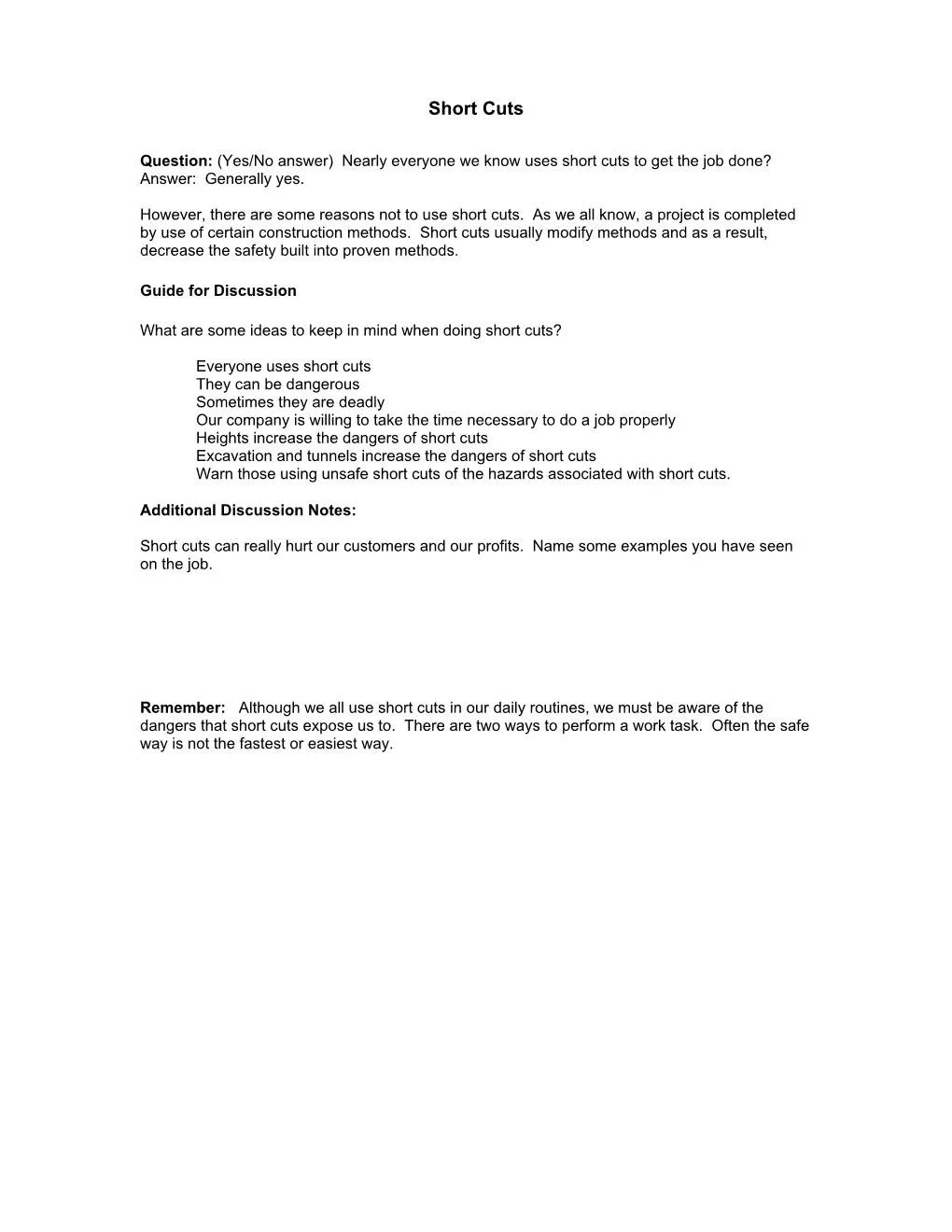 Short Cuts

Question: (Yes/No answer) Nearly everyone we know uses short cuts to get the job done?
Answer: Generally yes.

However, there are some reasons not to use short cuts. As we all know, a project is completed by use of certain construction methods. Short cuts usually modify methods and as a result, decrease the safety built into proven methods.

Guide for Discussion

What are some ideas to keep in mind when doing short cuts?

Everyone uses short cuts
They can be dangerous
Sometimes they are deadly
Our company is willing to take the time necessary to do a job properly
Heights increase the dangers of short cuts
Excavation and tunnels increase the dangers of short cuts
Warn those using unsafe short cuts of the hazards associated with short cuts.

Additional Discussion Notes:

Short cuts can really hurt our customers and our profits. Name some examples you have seen on the job.

Remember: Although we all use short cuts in our daily routines, we must be aware of the dangers that short cuts expose us to. There are two ways to perform a work task. Often the safe way is not the fastest or easiest way.